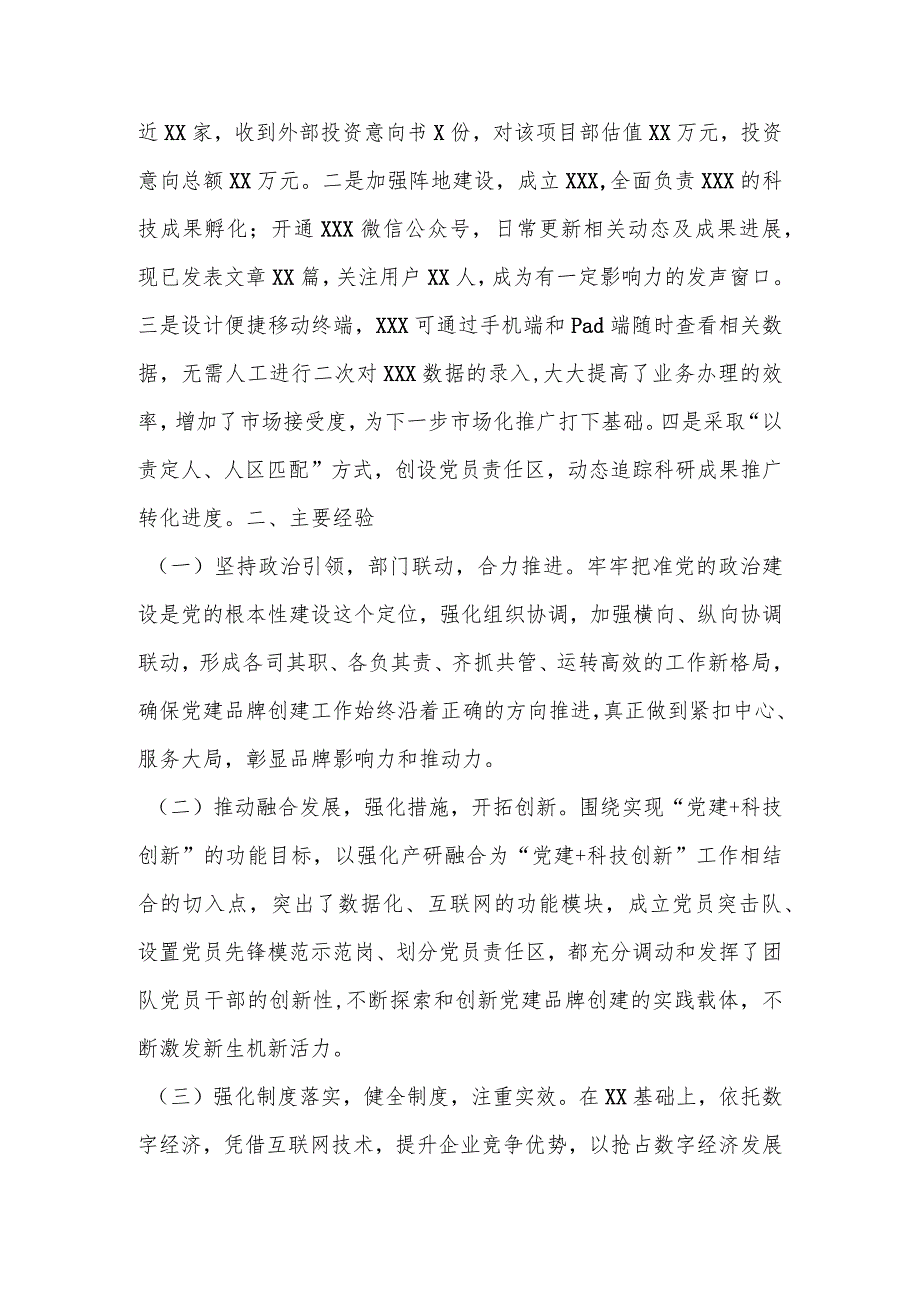 近XX家，收到外部投资意向书X份，对该项目部估值XX万元，投资意向总额XX万元。二是加强阵地建设，成立XXX,全面负责XXX的科技成果孵化；开通XXX微信公众号，日常更新相关动态及成果进展，现已发表文章XX篇，关注用户XX人，成为有一定影响力的发声窗口。三是设计便捷移动终端，XXX可通过手机端和Pad端随时查看相关数据，无需人工进行二次对XXX数据的录入，大大提高了业务办理的效率，增加了市场接受度，为下一步市场化推广打下基础。四是采取“以责定人、人区匹配”方式，创设党员责任区，动态追踪科研成果推广转化进度。二、主要经验

（一）坚持政治引领，部门联动，合力推进。牢牢把准党的政治建设是党的根本性建设这个定位，强化组织协调，加强横向、纵向协调联动，形成各司其职、各负其责、齐抓共管、运转高效的工作新格局，确保党建品牌创建工作始终沿着正确的方向推进，真正做到紧扣中心、服务大局，彰显品牌影响力和推动力。

（二）推动融合发展，强化措施，开拓创新。围绕实现“党建+科技创新”的功能目标，以强化产研融合为“党建+科技创新”工作相结合的切入点，突出了数据化、互联网的功能模块，成立党员突击队、设置党员先锋模范示范岗、划分党员责任区，都充分调动和发挥了团队党员干部的创新性，不断探索和创新党建品牌创建的实践载体，不断激发新生机新活力。

（三）强化制度落实，健全制度，注重实效。在XX基础上，依托数字经济，凭借互联网技术，提升企业竞争优势，以抢占数字经济发展